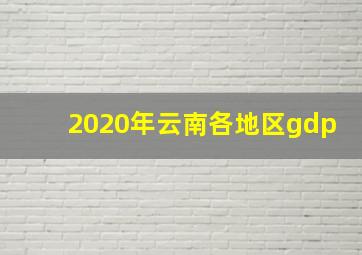 2020年云南各地区gdp